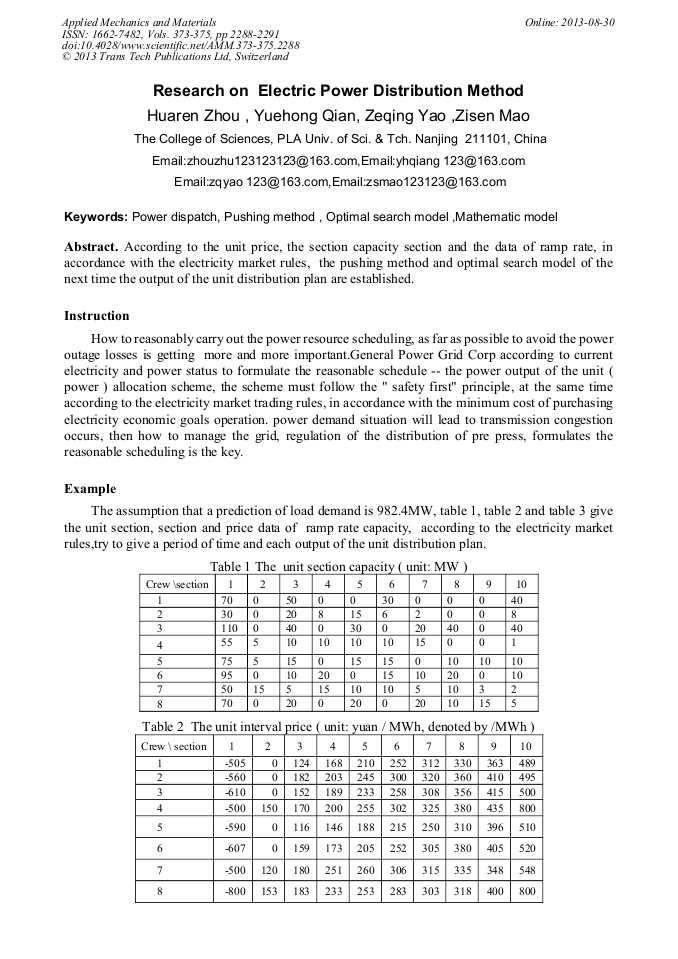 Applied Mechanics and Materials
ISSN: 1662-7482, Vols. 373-375, pp 2288-2291
doi:10.4028/www.scientific.net/AMM.373-375.2288
© 2013 Trans Tech Publications Ltd, Switzerland

Online: 2013-08-30

Research on Electric Power Distribution Method

Huaren Zhou , Yuehong Qian, Zeqing Yao ,Zisen Mao

The College of Sciences, PLA Univ. of Sci. & Tch. Nanjing 211101, China

Email:zhouzhu123123123@163.com,Email:yhqiang 123@163.com

Email:zqyao 123@163.com,Email:zsmao123123@163.com

Keywords: Power dispatch, Pushing method , Optimal search model ,Mathematic model

Abstract. According to the unit price, the section capacity section and the data of ramp rate, in accordance with the electricity market rules, the pushing method and optimal search model of the next time the output of the unit distribution plan are established.

Instruction

How to reasonably carry out the power resource scheduling, as far as possible to avoid the power outage losses is getting more and more important.General Power Grid Corp according to current electricity and power status to formulate the reasonable schedule -- the power output of the unit ( power ) allocation scheme, the scheme must follow the " safety first" principle, at the same time according to the electricity market trading rules, in accordance with the minimum cost of purchasing electricity economic goals operation. power demand situation will lead to transmission congestion occurs, then how to manage the grid, regulation of the distribution of pre press, formulates the reasonable scheduling is the key.

Example

The assumption that a prediction of load demand is 982.4MW, table 1, table 2 and table 3 give the unit section, section and price data of ramp rate capacity, according to the electricity market rules,try to give a period of time and each output of the unit distribution plan.

Table 1 The unit section capacity ( unit: MW )

| Crew \section | 1 | 2 | 3 | 4 | 5 | 6 | 7 | 8 | 9 | 10 |
|---|---|---|---|---|---|---|---|---|---|---|
| 1 | 70 | 0 | 50 | 0 | 0 | 30 | 0 | 0 | 0 | 40 |
| 2 | 30 | 0 | 20 | 8 | 15 | 6 | 2 | 0 | 0 | 8 |
| 3 | 110 | 0 | 40 | 0 | 30 | 0 | 20 | 40 | 0 | 40 |
| 4 | 55 | 5 | 10 | 10 | 10 | 10 | 15 | 0 | 0 | 1 |
| 5 | 75 | 5 | 15 | 0 | 15 | 15 | 0 | 10 | 10 | 10 |
| 6 | 95 | 0 | 10 | 20 | 0 | 15 | 10 | 20 | 0 | 10 |
| 7 | 50 | 15 | 5 | 15 | 10 | 10 | 5 | 10 | 3 | 2 |
| 8 | 70 | 0 | 20 | 0 | 20 | 0 | 20 | 10 | 15 | 5 |

Table 2 The unit interval price ( unit: yuan / MWh, denoted by /MWh )

| Crew \ section | 1 | 2 | 3 | 4 | 5 | 6 | 7 | 8 | 9 | 10 |
|---|---|---|---|---|---|---|---|---|---|---|
| 1 | -505 | 0 | 124 | 168 | 210 | 252 | 312 | 330 | 363 | 489 |
| 2 | -560 | 0 | 182 | 203 | 245 | 300 | 320 | 360 | 410 | 495 |
| 3 | -610 | 0 | 152 | 189 | 233 | 258 | 308 | 356 | 415 | 500 |
| 4 | -500 | 150 | 170 | 200 | 255 | 302 | 325 | 380 | 435 | 800 |
| 5 | -590 | 0 | 116 | 146 | 188 | 215 | 250 | 310 | 396 | 510 |
| 6 | -607 | 0 | 159 | 173 | 205 | 252 | 305 | 380 | 405 | 520 |
| 7 | -500 | 120 | 180 | 251 | 260 | 306 | 315 | 335 | 348 | 548 |
| 8 | -800 | 153 | 183 | 233 | 253 | 283 | 303 | 318 | 400 | 800 |